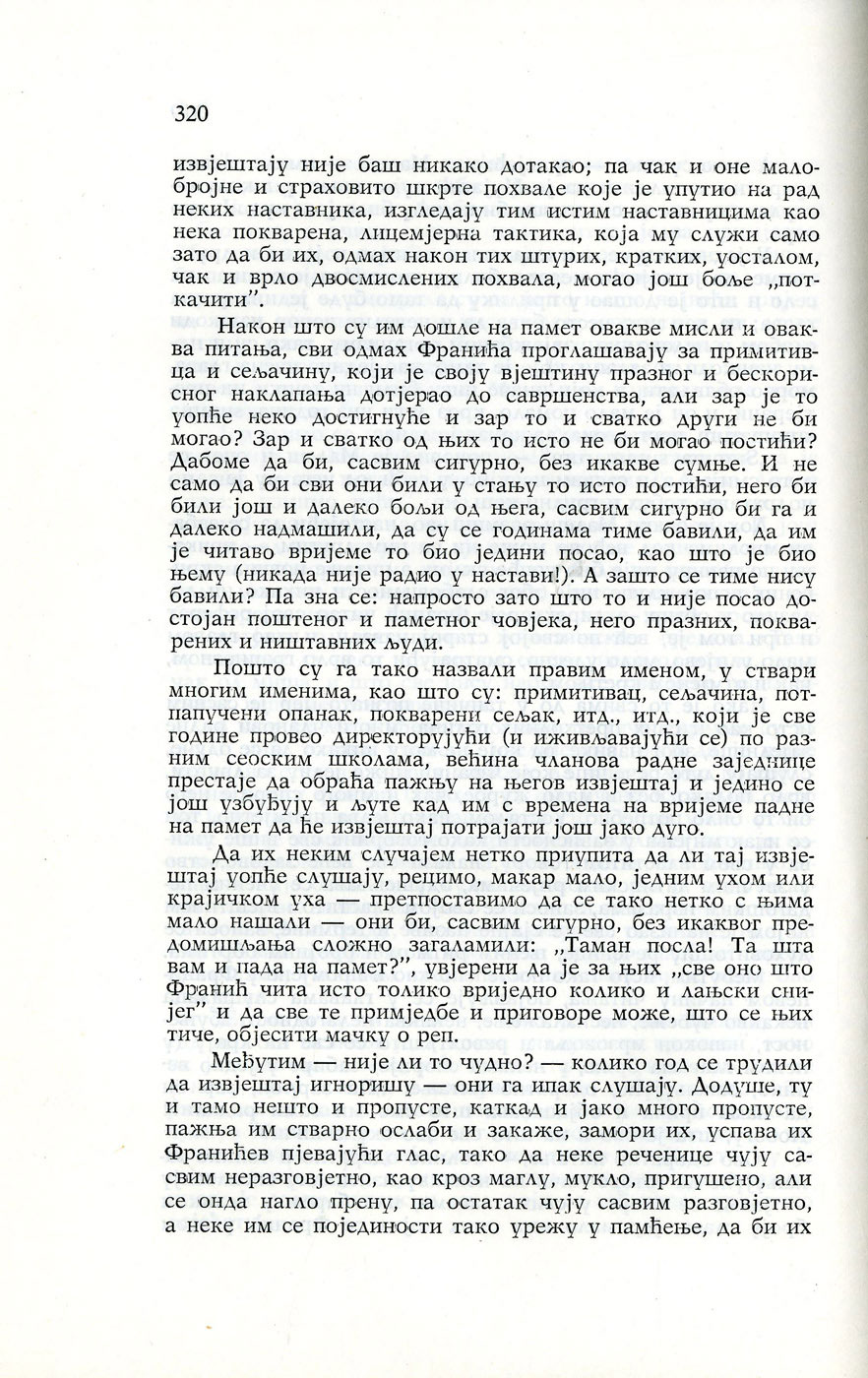 320

извјештају није баш никако дотакао; па чак и оне малобројне и страховито шкрте похвале које је упутио на рад неких наставника, изгледају тим истим наставницима као нека покварена, лицемјерна тактика, која му служи само зато да би их, одмах након тих штурих, кратких, уосталом, чак и врло двосмислених похвала, могао још боље „поткачити".

Након што су им дошле на памет овакве мисли и оваква питања, сви одмах Франића проглашавају за примитивца и сељачину, који је своју вјештину празног и бескорисног наклапања дотјерао до савршенства, али зар је то уопће неко достигнуће и зар то и сватко други не би могао? Зар и сватко од њих то исто не би могао постићи? Дабоме да би, сасвим сигурно, без икакве сумње. И не само да би сви они били у стању то исто постићи, него би били још и далеко бољи од њега, сасвим сигурно би га и далеко надмашили, да су се годинама тиме бавили, да им је читаво вријеме то био једини посао, као што је био њему (никада није радио у настави!). А зашто се тиме нису бавили? Па зна се: напросто зато што то и није посао достојан поштеног и паметног човјека, него празних, покварених и ништавних људи.

Пошто су га тако назвали правим именом, у ствари многим именима, као што су: примитивац, сељачина, потпапучени опанак, покварени сељак, итд., итд., који је све године провео директорујући (и иживљавајући се) по разним сеоским школама, већина чланова радне заједнице престаје да обраћа пажњу на његов извјештај и једино се још узбуђују и љуте кад им с времена на вријеме падне на памет да ће извјештај потрајати још јако дуго.

Да их неким случајем нетко приупита да ли тај извјештај уопће слушају, рецимо, макар мало, једним ухом или крајичком уха — претпоставимо да се тако нетко с њима мало нашали — они би, сасвим сигурно, без икаквог предомишљања сложно загаламили: „Таман посла! Та шта вам и пада на памет?", увјерени да је за њих „све оно што Франић чита исто толико вриједно колико и лањски снијег" и да све те примједбе и приговоре може, што се њих тиче, објесити мачку о реп.

Међутим — није ли то чудно? — колико год се трудили да извјештај игноришу — они га ипак слушају. Додуше, ту и тамо нешто и пропусте, каткад и јако много пропусте, пажња им стварно ослаби и закаже, замори их, успава их Франићев пјевајући глас, тако да неке реченице чују сасвим неразговјетно, као кроз маглу, мукло, пригушено, али се онда нагло прену, па остатак чују сасвим разговјетно, а неке им се појединости тако урежу у памћење, да би их